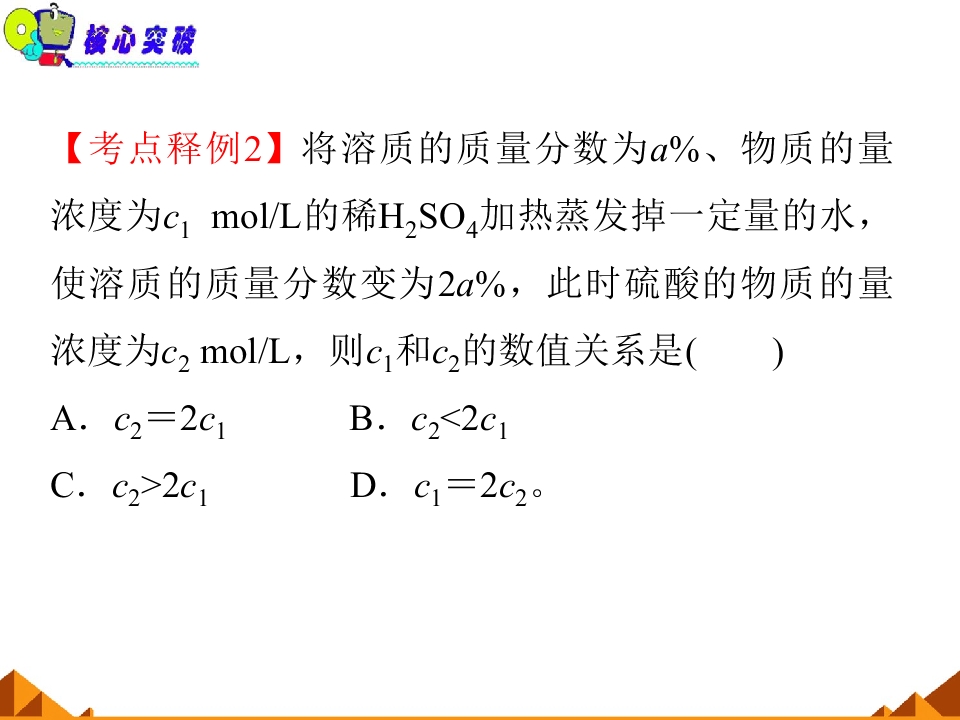 核心突破

【考点释例2】将溶质的质量分数为a%、物质的量浓度为$c_1$ mol/L的稀$H_2SO_4$加热蒸发掉一定量的水，使溶质的质量分数变为2a%，此时硫酸的物质的量浓度为$c_2$ mol/L，则$c_1$和$c_2$的数值关系是(　　)

A．$c_2=2c_1$  B．$c_2<2c_1$

C．$c_2>2c_1$  D．$c_1=2c_2$。